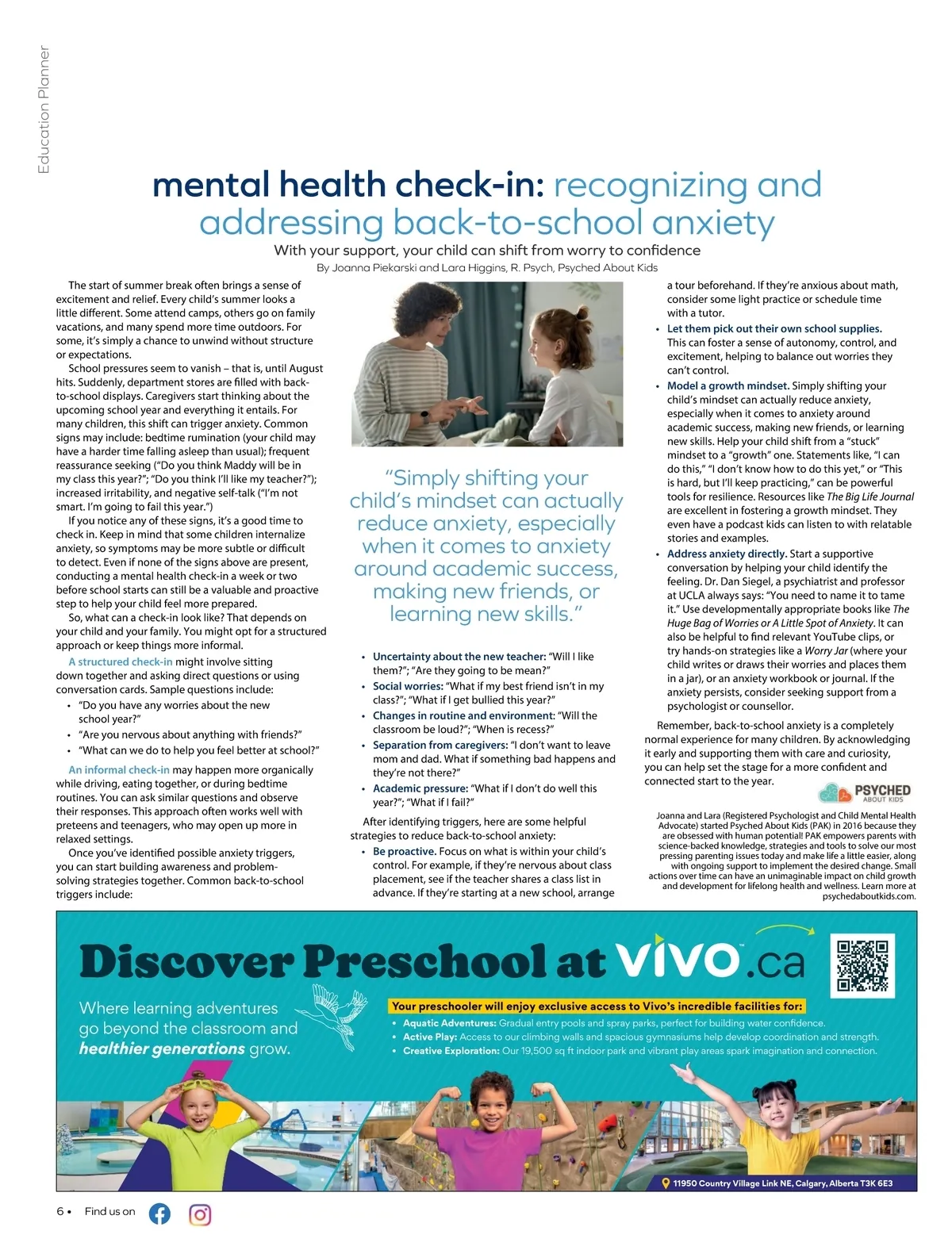 Education Planner

mental health check-in: recognizing and addressing back-to-school anxiety

With your support, your child can shift from worry to confidence

By Joanna Piekarski and Lara Higgins, R. Psych, Psyched About Kids

The start of summer break often brings a sense of excitement and relief. Every child's summer looks a little different. Some attend camps, others go on family vacations, and many spend more time outdoors. For some, it's simply a chance to unwind without structure or expectations.

School pressures seem to vanish – that is, until August hits. Suddenly, department stores are filled with back-to-school displays. Caregivers start thinking about the upcoming school year and everything it entails. For many children, this shift can trigger anxiety. Common signs may include: bedtime rumination (your child may have a harder time falling asleep than usual); frequent reassurance seeking ("Do you think Maddy will be in my class this year?"; "Do you think I'll like my teacher?"); increased irritability, and negative self-talk ("I'm not smart. I'm going to fail this year.")

If you notice any of these signs, it's a good time to check in. Keep in mind that some children internalize anxiety, so symptoms may be more subtle or difficult to detect. Even if none of the signs above are present, conducting a mental health check-in a week or two before school starts can still be a valuable and proactive step to help your child feel more prepared.

So, what can a check-in look like? That depends on your child and your family. You might opt for a structured approach or keep things more informal.

A structured check-in might involve sitting down together and asking direct questions or using conversation cards. Sample questions include:

• "Do you have any worries about the new school year?"
• "Are you nervous about anything with friends?"
• "What can we do to help you feel better at school?"

An informal check-in may happen more organically while driving, eating together, or during bedtime routines. You can ask similar questions and observe their responses. This approach often works well with preteens and teenagers, who may open up more in relaxed settings.

Once you've identified possible anxiety triggers, you can start building awareness and problem-solving strategies together. Common back-to-school triggers include:

"Simply shifting your child's mindset can actually reduce anxiety, especially when it comes to anxiety around academic success, making new friends, or learning new skills."

• Uncertainty about the new teacher: "Will I like them?"; "Are they going to be mean?"
• Social worries: "What if my best friend isn't in my class?"; "What if I get bullied this year?"
• Changes in routine and environment: "Will the classroom be loud?"; "When is recess?"
• Separation from caregivers: "I don't want to leave mom and dad. What if something bad happens and they're not there?"
• Academic pressure: "What if I don't do well this year?"; "What if I fail?"

After identifying triggers, here are some helpful strategies to reduce back-to-school anxiety:

• Be proactive. Focus on what is within your child's control. For example, if they're nervous about class placement, see if the teacher shares a class list in advance. If they're starting at a new school, arrange a tour beforehand. If they're anxious about math, consider some light practice or schedule time with a tutor.
• Let them pick out their own school supplies. This can foster a sense of autonomy, control, and excitement, helping to balance out worries they can't control.
• Model a growth mindset. Simply shifting your child's mindset can actually reduce anxiety, especially when it comes to anxiety around academic success, making new friends, or learning new skills. Help your child shift from a "stuck" mindset to a "growth" one. Statements like, "I can do this," "I don't know how to do this yet," or "This is hard, but I'll keep practicing," can be powerful tools for resilience. Resources like The Big Life Journal are excellent in fostering a growth mindset. They even have a podcast kids can listen to with relatable stories and examples.
• Address anxiety directly. Start a supportive conversation by helping your child identify the feeling. Dr. Dan Siegel, a psychiatrist and professor at UCLA always says: "You need to name it to tame it." Use developmentally appropriate books like The Huge Bag of Worries or A Little Spot of Anxiety. It can also be helpful to find relevant YouTube clips, or try hands-on strategies like a Worry Jar (where your child writes or draws their worries and places them in a jar), or an anxiety workbook or journal. If the anxiety persists, consider seeking support from a psychologist or counsellor.

Remember, back-to-school anxiety is a completely normal experience for many children. By acknowledging it early and supporting them with care and curiosity, you can help set the stage for a more confident and connected start to the year.

PSYCHED ABOUT KIDS

Joanna and Lara (Registered Psychologist and Child Mental Health Advocate) started Psyched About Kids (PAK) in 2016 because they are obsessed with human potential! PAK empowers parents with science-backed knowledge, strategies and tools to solve our most pressing parenting issues today and make life a little easier, along with ongoing support to implement the desired change. Small actions over time can have an unimaginable impact on child growth and development for lifelong health and wellness. Learn more at psychedaboutkids.com.

Discover Preschool at VIVO.ca

Where learning adventures go beyond the classroom and healthier generations grow.

Your preschooler will enjoy exclusive access to Vivo's incredible facilities for:
• Aquatic Adventures: Gradual entry pools and spray parks, perfect for building water confidence.
• Active Play: Access to our climbing walls and spacious gymnasiums help develop coordination and strength.
• Creative Exploration: Our 19,500 sq ft indoor park and vibrant play areas spark imagination and connection.

11950 Country Village Link NE, Calgary, Alberta T3K 6E3

6 • Find us on